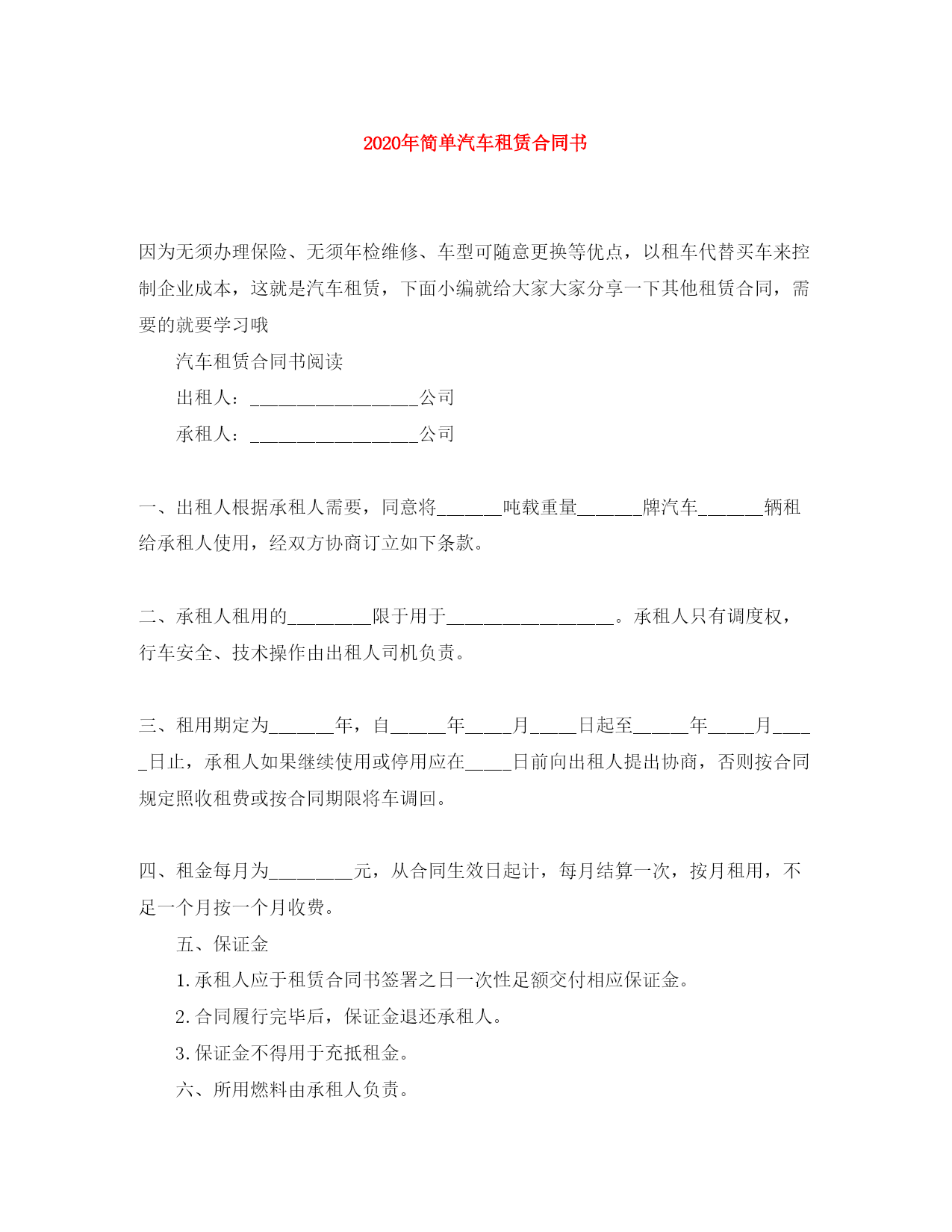 2020年简单汽车租赁合同书

因为无须办理保险、无须年检维修、车型可随意更换等优点，以租车代替买车来控制企业成本，这就是汽车租赁，下面小编就给大家大家分享一下其他租赁合同，需要的就要学习哦

汽车租赁合同书阅读

出租人：__________________公司

承租人：__________________公司

一、出租人根据承租人需要，同意将_______吨载重量_______牌汽车_______辆租给承租人使用，经双方协商订立如下条款。

二、承租人租用的_________限于用于__________________。承租人只有调度权，行车安全、技术操作由出租人司机负责。

三、租用期定为_______年，自______年_____月_____日起至______年_____月_____日止，承租人如果继续使用或停用应在_____日前向出租人提出协商，否则按合同规定照收租费或按合同期限将车调回。

四、租金每月为_________元，从合同生效日起计，每月结算一次，按月租用，不足一个月按一个月收费。

五、保证金

1.承租人应于租赁合同书签署之日一次性足额交付相应保证金。

2.合同履行完毕后，保证金退还承租人。

3.保证金不得用于充抵租金。

六、所用燃料由承租人负责。